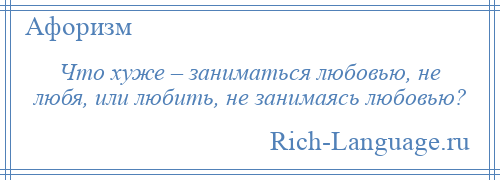 Афоризм

Что хуже – заниматься любовью, не любя, или любить, не занимаясь любовью?

Rich-Language.ru